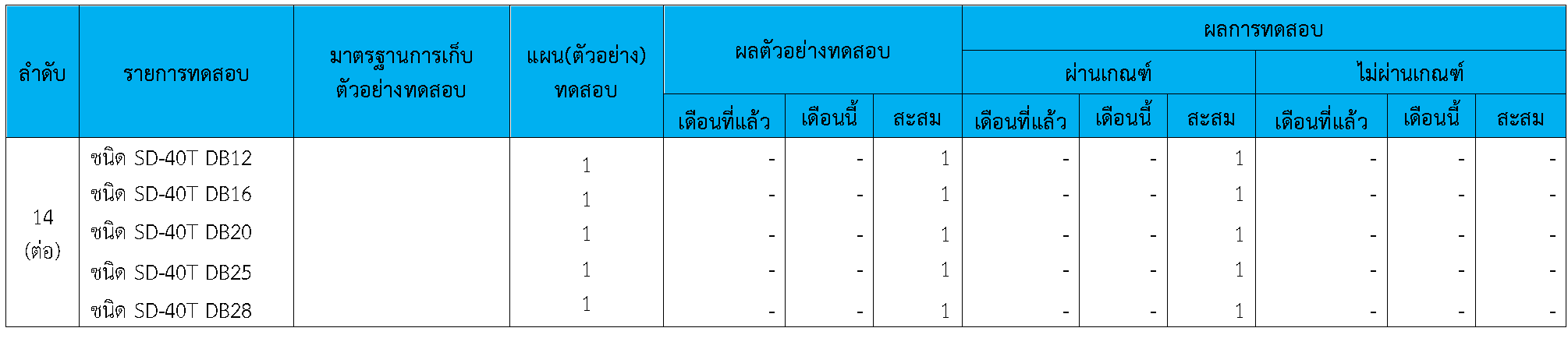 | ลำดับ | รายการทดสอบ | มาตรฐานการเก็บตัวอย่างทดสอบ | แผน(ตัวอย่าง)ทดสอบ | ผลตัวอย่างทดสอบ | | | ผลการทดสอบ | | | | | |
|---|---|---|---|---|---|---|---|---|---|---|---|---|
| | | | | | | | ผ่านเกณฑ์ | | | ไม่ผ่านเกณฑ์ | | |
| | | | | เดือนที่แล้ว | เดือนนี้ | สะสม | เดือนที่แล้ว | เดือนนี้ | สะสม | เดือนที่แล้ว | เดือนนี้ | สะสม |
| 14 (ต่อ) | ชนิด SD-40T DB12 | | 1 | - | - | 1 | - | - | 1 | - | - | - |
| | ชนิด SD-40T DB16 | | 1 | - | - | 1 | - | - | 1 | - | - | - |
| | ชนิด SD-40T DB20 | | 1 | - | - | 1 | - | - | 1 | - | - | - |
| | ชนิด SD-40T DB25 | | 1 | - | - | 1 | - | - | 1 | - | - | - |
| | ชนิด SD-40T DB28 | | 1 | - | - | 1 | - | - | 1 | - | - | - |